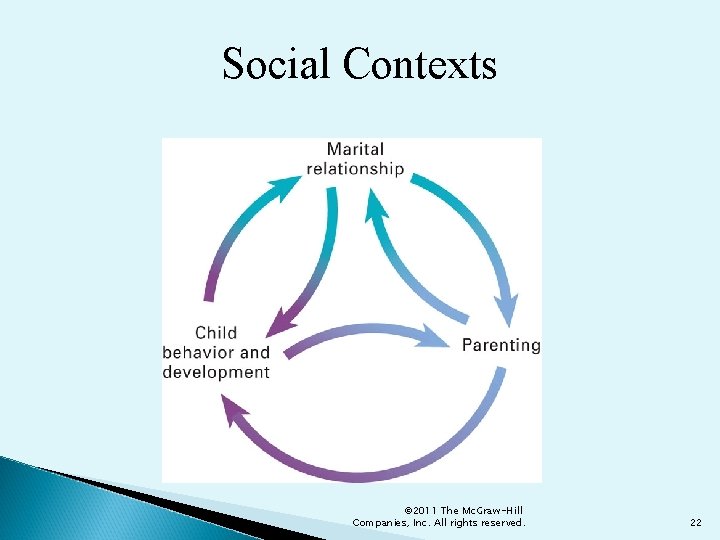 Social Contexts

Marital
relationship

Child
behavior and
development

Parenting

©2011 The McGraw-Hill
Companies, Inc. All rights reserved.

22